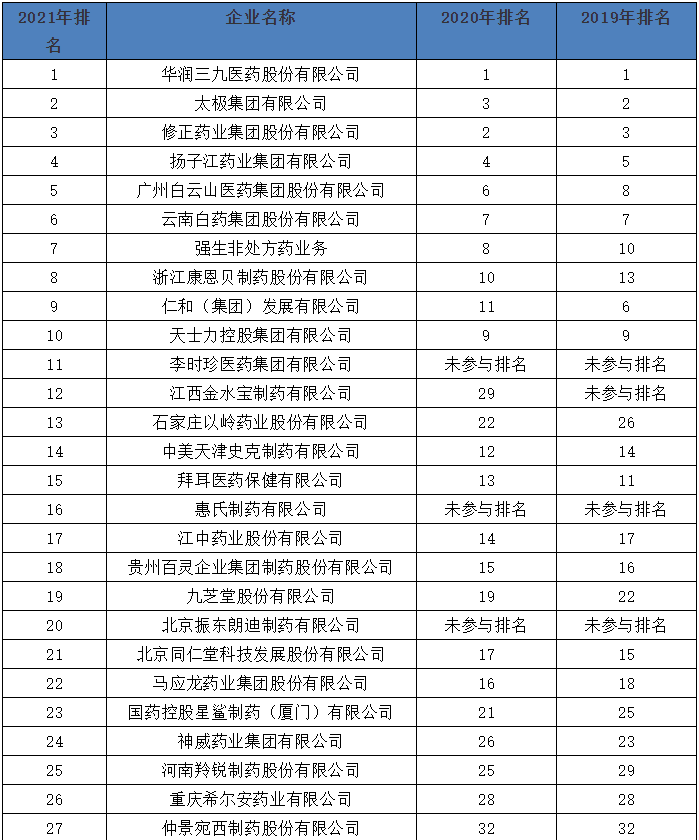 | 2021年排名 | 企业名称 | 2020年排名 | 2019年排名 |
|---|---|---|---|
| 1 | 华润三九医药股份有限公司 | 1 | 1 |
| 2 | 太极集团有限公司 | 3 | 2 |
| 3 | 修正药业集团股份有限公司 | 2 | 3 |
| 4 | 扬子江药业集团有限公司 | 4 | 5 |
| 5 | 广州白云山医药集团股份有限公司 | 6 | 8 |
| 6 | 云南白药集团股份有限公司 | 7 | 7 |
| 7 | 强生非处方药业务 | 8 | 10 |
| 8 | 浙江康恩贝制药股份有限公司 | 10 | 13 |
| 9 | 仁和（集团）发展有限公司 | 11 | 6 |
| 10 | 天士力控股集团有限公司 | 9 | 9 |
| 11 | 李时珍医药集团有限公司 | 未参与排名 | 未参与排名 |
| 12 | 江西金水宝制药有限公司 | 29 | 未参与排名 |
| 13 | 石家庄以岭药业股份有限公司 | 22 | 26 |
| 14 | 中美天津史克制药有限公司 | 12 | 14 |
| 15 | 拜耳医药保健有限公司 | 13 | 11 |
| 16 | 惠氏制药有限公司 | 未参与排名 | 未参与排名 |
| 17 | 江中药业股份有限公司 | 14 | 17 |
| 18 | 贵州百灵企业集团制药股份有限公司 | 15 | 16 |
| 19 | 九芝堂股份有限公司 | 19 | 22 |
| 20 | 北京振东朗迪制药有限公司 | 未参与排名 | 未参与排名 |
| 21 | 北京同仁堂科技发展股份有限公司 | 17 | 15 |
| 22 | 马应龙药业集团股份有限公司 | 16 | 18 |
| 23 | 国药控股星鲨制药（厦门）有限公司 | 21 | 25 |
| 24 | 神威药业集团有限公司 | 26 | 23 |
| 25 | 河南羚锐制药股份有限公司 | 25 | 29 |
| 26 | 重庆希尔安药业有限公司 | 28 | 28 |
| 27 | 仲景宛西制药股份有限公司 | 32 | 32 |